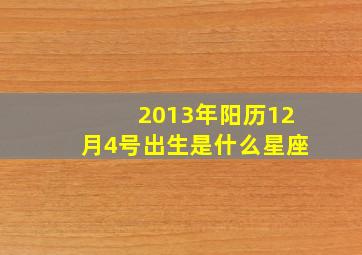 2013年阳历12月4号出生是什么星座